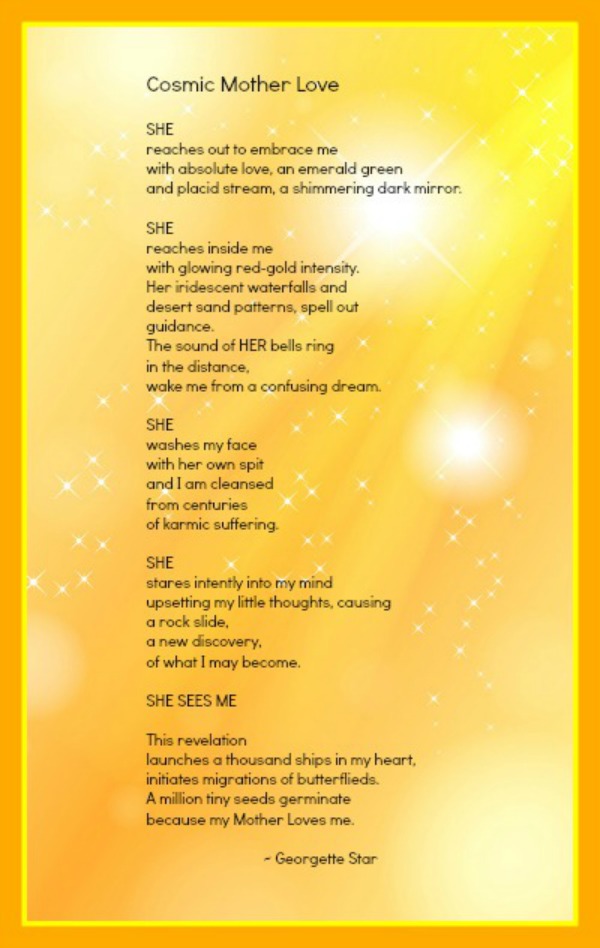 Cosmic Mother Love

SHE
reaches out to embrace me
with absolute love, an emerald green
and placid stream, a shimmering dark mirror.

SHE
reaches inside me
with glowing red-gold intensity.
Her iridescent waterfalls and
desert sand patterns, spell out
guidance.
The sound of HER bells ring
in the distance,
wake me from a confusing dream.

SHE
washes my face
with her own spit
and I am cleansed
from centuries
of karmic suffering.

SHE
stares intently into my mind
upsetting my little thoughts, causing
a rock slide,
a new discovery,
of what I may become.

SHE SEES ME

This revelation
launches a thousand ships in my heart,
initiates migrations of butterflieds.
A million tiny seeds germinate
because my Mother Loves me.

~ Georgette Star